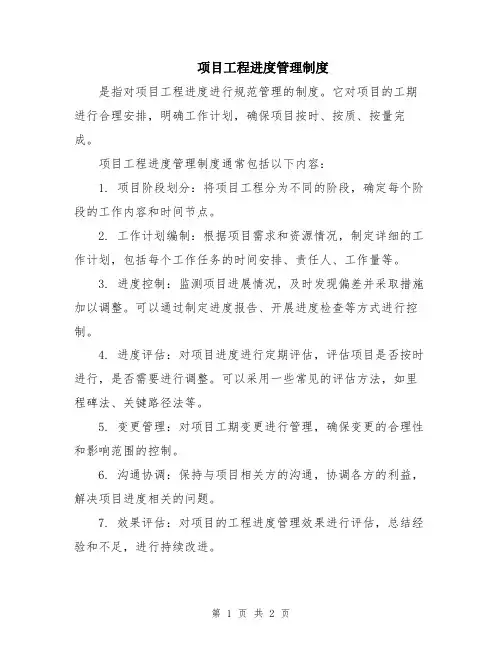 项目工程进度管理制度

是指对项目工程进度进行规范管理的制度。它对项目的工期进行合理安排，明确工作计划，确保项目按时、按质、按量完成。

项目工程进度管理制度通常包括以下内容：

1. 项目阶段划分：将项目工程分为不同的阶段，确定每个阶段的工作内容和时间节点。

2. 工作计划编制：根据项目需求和资源情况，制定详细的工作计划，包括每个工作任务的时间安排、责任人、工作量等。

3. 进度控制：监测项目进展情况，及时发现偏差并采取措施加以调整。可以通过制定进度报告、开展进度检查等方式进行控制。

4. 进度评估：对项目进度进行定期评估，评估项目是否按时进行，是否需要进行调整。可以采用一些常见的评估方法，如里程碑法、关键路径法等。

5. 变更管理：对项目工期变更进行管理，确保变更的合理性和影响范围的控制。

6. 沟通协调：保持与项目相关方的沟通，协调各方的利益，解决项目进度相关的问题。

7. 效果评估：对项目的工程进度管理效果进行评估，总结经验和不足，进行持续改进。

第 1 页 共 2 页